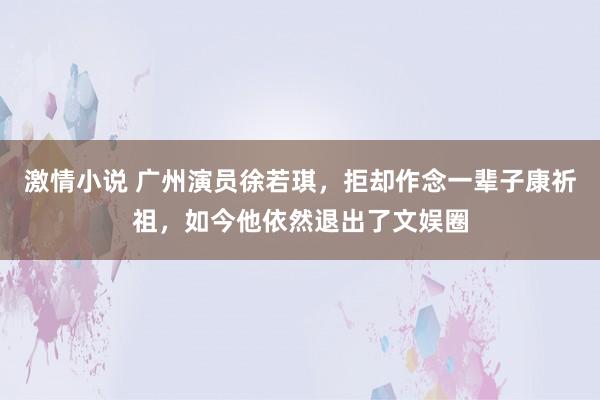 激情小说 广州演员徐若琪，拒却作念一辈子康祈祖，如今他依然退出了文娱圈